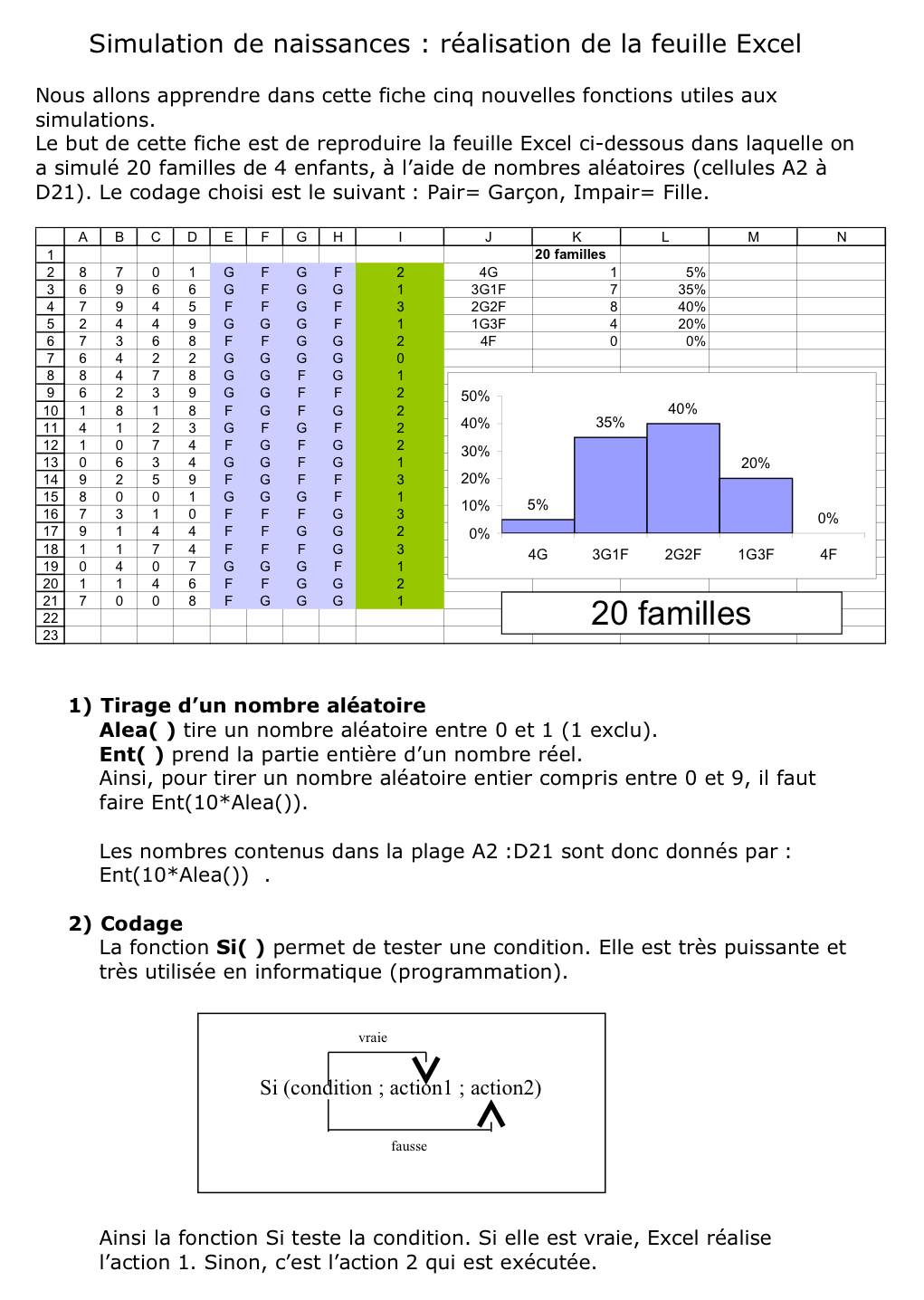 Simulation de naissances : réalisation de la feuille Excel

Nous allons apprendre dans cette fiche cinq nouvelles fonctions utiles aux simulations.
Le but de cette fiche est de reproduire la feuille Excel ci-dessous dans laquelle on a simulé 20 familles de 4 enfants, à l'aide de nombres aléatoires (cellules A2 à D21). Le codage choisi est le suivant : Pair= Garçon, Impair= Fille.

| | A | B | C | D | E | F | G | H | I | J | K | L | M | N |
|---|---|---|---|---|---|---|---|---|---|---|---|---|---|---|
| 1 | | | | | | | | | | | 20 familles | | | |
| 2 | 8 | 7 | 0 | 1 | G | F | G | F | 2 | 4G | 1 | 5% | | |
| 3 | 6 | 9 | 6 | 6 | G | F | G | G | 1 | 3G1F | 7 | 35% | | |
| 4 | 7 | 9 | 4 | 5 | F | F | G | F | 3 | 2G2F | 8 | 40% | | |
| 5 | 2 | 4 | 4 | 9 | G | G | G | F | 1 | 1G3F | 4 | 20% | | |
| 6 | 7 | 3 | 6 | 8 | F | F | G | G | 2 | 4F | 0 | 0% | | |
| 7 | 6 | 4 | 2 | 2 | G | G | G | G | 0 | | | | | |
| 8 | 8 | 4 | 7 | 8 | G | G | F | G | 1 | | | | | |
| 9 | 6 | 2 | 3 | 9 | G | G | F | F | 2 | | | | | |
| 10 | 1 | 8 | 1 | 8 | F | G | F | G | 2 | | | | | |
| 11 | 4 | 1 | 2 | 3 | G | F | G | F | 2 | | | | | |
| 12 | 1 | 0 | 7 | 4 | F | G | F | G | 2 | | | | | |
| 13 | 0 | 6 | 3 | 4 | G | G | F | G | 1 | | | | | |
| 14 | 9 | 2 | 5 | 9 | F | G | F | F | 3 | | | | | |
| 15 | 8 | 0 | 0 | 1 | G | G | G | F | 1 | | | | | |
| 16 | 7 | 3 | 1 | 0 | F | F | F | G | 3 | | | | | |
| 17 | 9 | 1 | 4 | 4 | F | F | G | G | 2 | | | | | |
| 18 | 1 | 1 | 7 | 4 | F | F | F | G | 3 | | | | | |
| 19 | 0 | 4 | 0 | 7 | G | G | G | F | 1 | | | | | |
| 20 | 1 | 1 | 4 | 6 | F | F | G | G | 2 | | | | | |
| 21 | 7 | 0 | 0 | 8 | F | G | G | G | 1 | | | | | |
| 22 | | | | | | | | | | | | | | |
| 23 | | | | | | | | | | | | | | |

50%
40%
30%
20%
10%
0%
5%
35%
40%
20%
0%
4G 3G1F 2G2F 1G3F 4F

20 familles

1) Tirage d'un nombre aléatoire
Alea( ) tire un nombre aléatoire entre 0 et 1 (1 exclu).
Ent( ) prend la partie entière d'un nombre réel.
Ainsi, pour tirer un nombre aléatoire entier compris entre 0 et 9, il faut faire Ent(10*Alea()).

Les nombres contenus dans la plage A2 :D21 sont donc donnés par : Ent(10*Alea()) .

2) Codage
La fonction Si( ) permet de tester une condition. Elle est très puissante et très utilisée en informatique (programmation).

vraie
Si (condition ; action1 ; action2)
fausse

Ainsi la fonction Si teste la condition. Si elle est vraie, Excel réalise l'action 1. Sinon, c'est l'action 2 qui est exécutée.